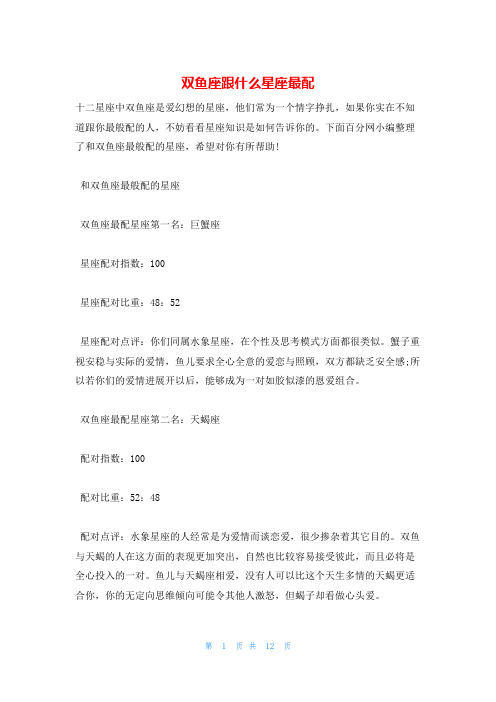 双鱼座跟什么星座最配

十二星座中双鱼座是爱幻想的星座，他们常为一个情字挣扎，如果你实在不知道跟你最般配的人，不妨看看星座知识是如何告诉你的。下面百分网小编整理了和双鱼座最般配的星座，希望对你有所帮助!

和双鱼座最般配的星座

双鱼座最配星座第一名：巨蟹座

星座配对指数：100

星座配对比重：48：52

星座配对点评：你们同属水象星座，在个性及思考模式方面都很类似。蟹子重视安稳与实际的爱情，鱼儿要求全心全意的爱恋与照顾，双方都缺乏安全感;所以若你们的爱情进展开以后，能够成为一对如胶似漆的恩爱组合。

双鱼座最配星座第二名：天蝎座

配对指数：100

配对比重：52：48

配对点评：水象星座的人经常是为爱情而谈恋爱，很少掺杂着其它目的。双鱼与天蝎的人在这方面的表现更加突出，自然也比较容易接受彼此，而且必将是全心投入的一对。鱼儿与天蝎座相爱，没有人可以比这个天生多情的天蝎更适合你，你的无定向思维倾向可能令其他人激怒，但蝎子却看做心头爱。

第 1 页 共 12 页